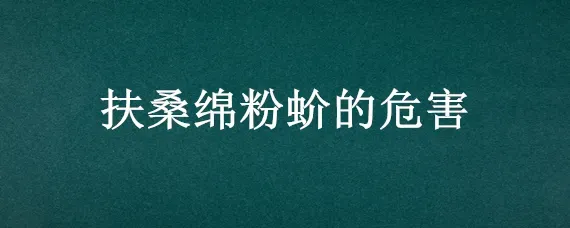 扶桑绵粉蚧的危害